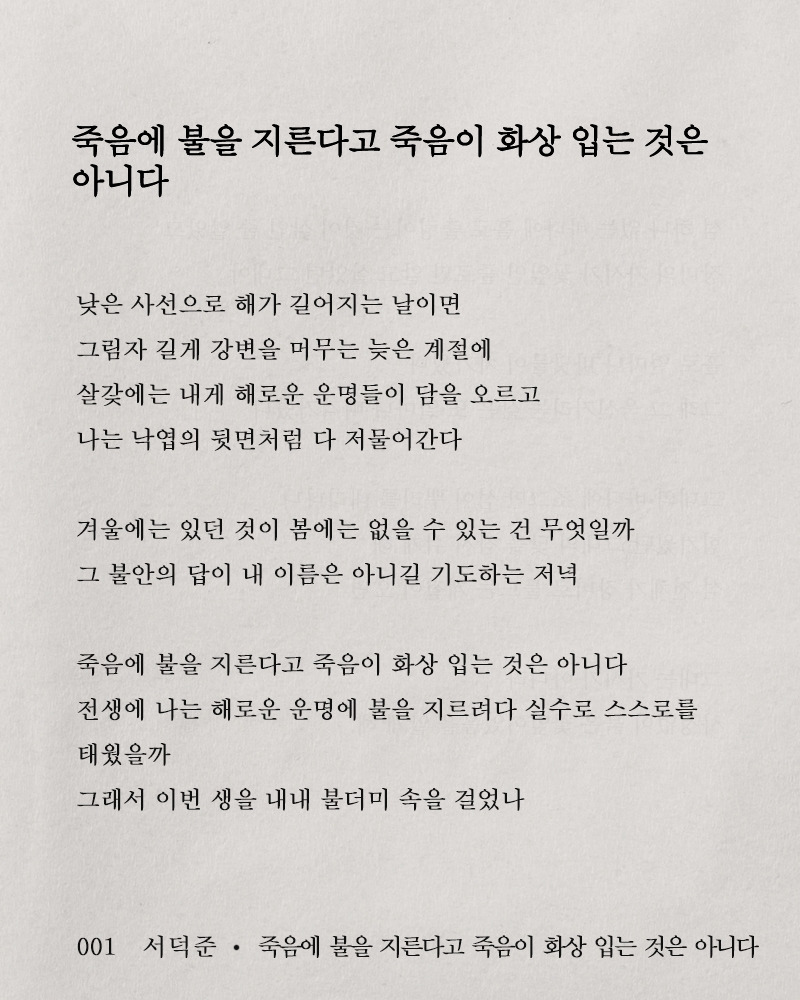 죽음에 불을 지른다고 죽음이 화상 입는 것은 아니다

낮은 사선으로 해가 길어지는 날이면
그림자 길게 강변을 머무는 늦은 계절에
살갗에는 내게 해로운 운명들이 담을 오르고
나는 낙엽의 뒷면처럼 다 저물어간다

겨울에는 있던 것이 봄에는 없을 수 있는 건 무엇일까
그 불안의 답이 내 이름은 아니길 기도하는 저녁

죽음에 불을 지른다고 죽음이 화상 입는 것은 아니다
전생에 나는 해로운 운명에 불을 지르려다 실수로 스스로를 태웠을까
그래서 이번 생을 내내 불더미 속을 걸었나

001 서덕준 • 죽음에 불을 지른다고 죽음이 화상 입는 것은 아니다